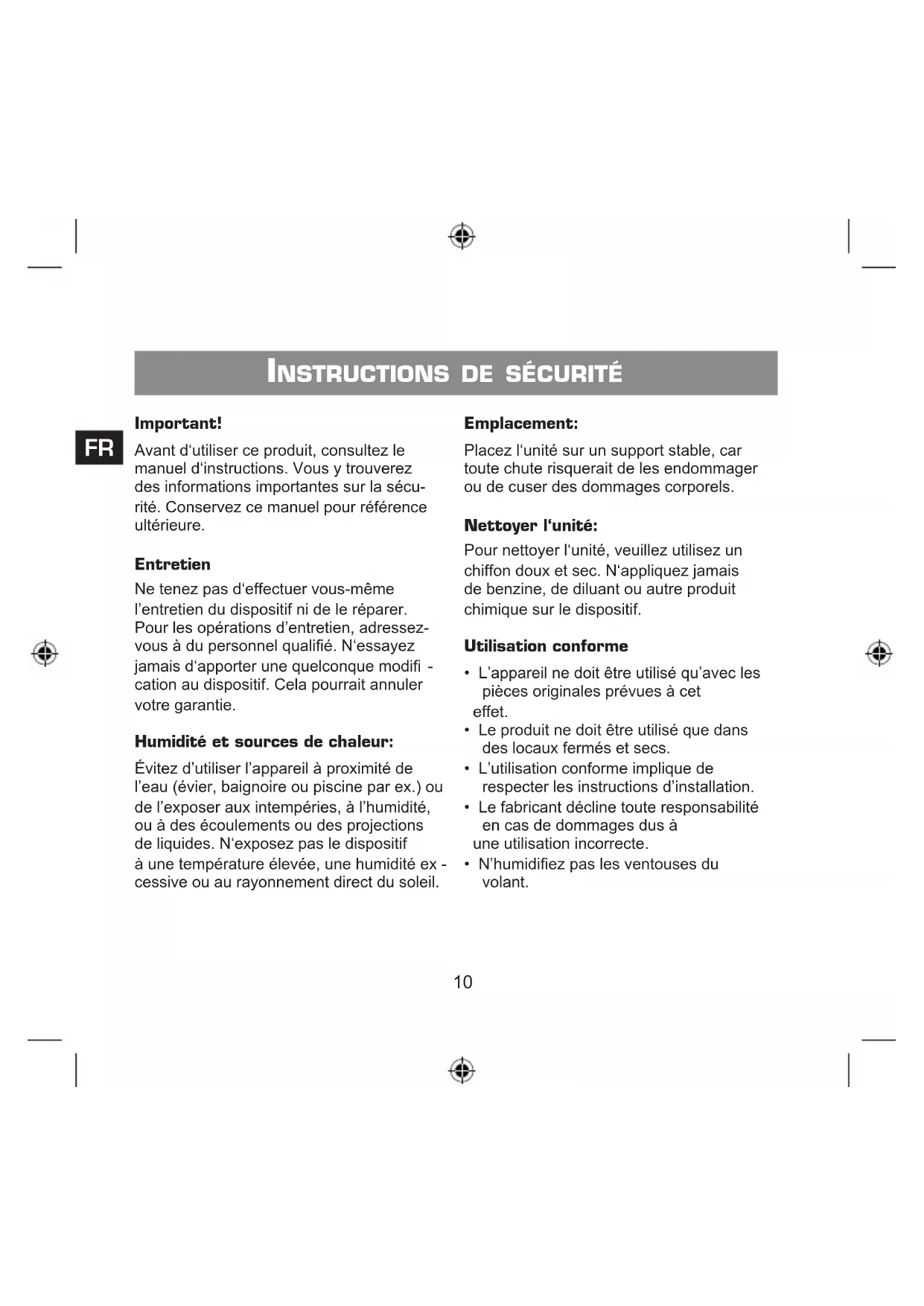 INSTRUCTIONS DE SÉCURITÉ

FR

Important!

Avant d'utiliser ce produit, consultez le manuel d'instructions. Vous y trouverez des informations importantes sur la sécurité. Conservez ce manuel pour référence ultérieure.

Entretien

Ne tenez pas d'effectuer vous-même l'entretien du dispositif ni de le réparer. Pour les opérations d'entretien, adressez-vous à du personnel qualifié. N'essayez jamais d'apporter une quelconque modifi - cation au dispositif. Cela pourrait annuler votre garantie.

Humidité et sources de chaleur:

Évitez d'utiliser l'appareil à proximité de l'eau (évier, baignoire ou piscine par ex.) ou de l'exposer aux intempéries, à l'humidité, ou à des écoulements ou des projections de liquides. N'exposez pas le dispositif à une température élevée, une humidité ex - cessive ou au rayonnement direct du soleil.

Emplacement:

Placez l'unité sur un support stable, car toute chute risquerait de les endommager ou de cuser des dommages corporels.

Nettoyer l'unité:

Pour nettoyer l'unité, veuillez utilisez un chiffon doux et sec. N'appliquez jamais de benzine, de diluant ou autre produit chimique sur le dispositif.

Utilisation conforme

• L'appareil ne doit être utilisé qu'avec les pièces originales prévues à cet effet.
• Le produit ne doit être utilisé que dans des locaux fermés et secs.
• L'utilisation conforme implique de respecter les instructions d'installation.
• Le fabricant décline toute responsabilité en cas de dommages dus à une utilisation incorrecte.
• N'humidifiez pas les ventouses du volant.

10